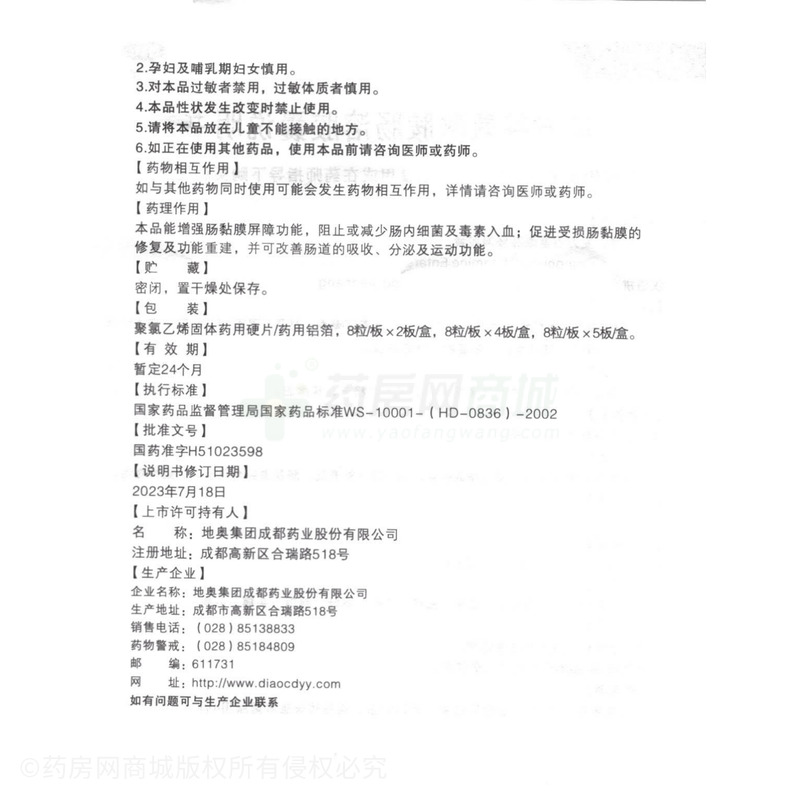 2.孕妇及哺乳期妇女慎用。
3.对本品过敏者禁用，过敏体质者慎用。
4.本品性状发生改变时禁止使用。
5.请将本品放在儿童不能接触的地方。
6.如正在使用其他药品，使用本品前请咨询医师或药师。
【药物相互作用】
如与其他药物同时使用可能会发生药物相互作用，详情请咨询医师或药师。
【药理作用】
本品能增强肠黏膜屏障功能，阻止或减少肠内细菌及毒素入血；促进受损肠黏膜的修复及功能重建，并可改善肠道的吸收、分泌及运动功能。
【贮　　藏】
密闭，置干燥处保存。
【包　　装】
聚氯乙烯固体药用硬片/药用铝箔，8粒/板×2板/盒，8粒/板×4板/盒，8粒/板×5板/盒。
【有 效 期】
暂定24个月
【执行标准】
国家药品监督管理局国家药品标准WS-10001-（HD-0836）-2002
【批准文号】
国药准字H51023598
【说明书修订日期】
2023年7月18日
【上市许可持有人】
名　　称：地奥集团成都药业股份有限公司
注册地址：成都高新区合瑞路518号
【生产企业】
企业名称：地奥集团成都药业股份有限公司
生产地址：成都市高新区合瑞路518号
销售电话：（028）85138833
药物警戒：（028）85184809
邮　　编：611731
网　　址：http://www.diaocdyy.com
如有问题可与生产企业联系

药房网商城
www.yaofangwang.com
©药房网商城版权所有侵权必究